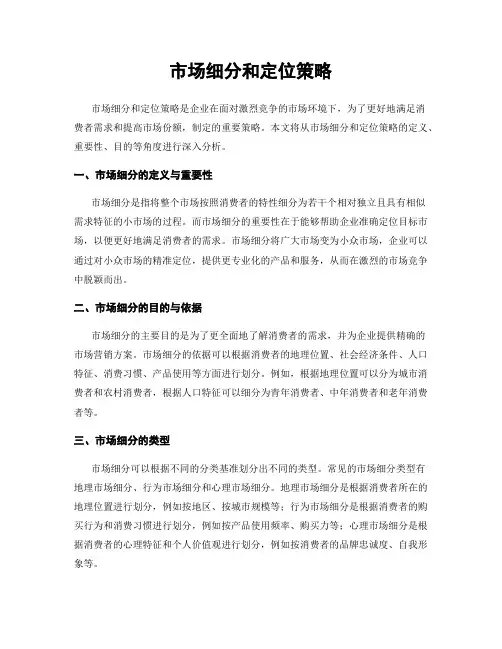 市场细分和定位策略

市场细分和定位策略是企业在面对激烈竞争的市场环境下，为了更好地满足消费者需求和提高市场份额，制定的重要策略。本文将从市场细分和定位策略的定义、重要性、目的等角度进行深入分析。

一、市场细分的定义与重要性

市场细分是指将整个市场按照消费者的特性细分为若干个相对独立且具有相似需求特征的小市场的过程。而市场细分的重要性在于能够帮助企业准确定位目标市场，以便更好地满足消费者的需求。市场细分将广大市场变为小众市场，企业可以通过对小众市场的精准定位，提供更专业化的产品和服务，从而在激烈的市场竞争中脱颖而出。

二、市场细分的目的与依据

市场细分的主要目的是为了更全面地了解消费者的需求，并为企业提供精确的市场营销方案。市场细分的依据可以根据消费者的地理位置、社会经济条件、人口特征、消费习惯、产品使用等方面进行划分。例如，根据地理位置可以分为城市消费者和农村消费者，根据人口特征可以细分为青年消费者、中年消费者和老年消费者等。

三、市场细分的类型

市场细分可以根据不同的分类基准划分出不同的类型。常见的市场细分类型有地理市场细分、行为市场细分和心理市场细分。地理市场细分是根据消费者所在的地理位置进行划分，例如按地区、按城市规模等；行为市场细分是根据消费者的购买行为和消费习惯进行划分，例如按产品使用频率、购买力等；心理市场细分是根据消费者的心理特征和个人价值观进行划分，例如按消费者的品牌忠诚度、自我形象等。